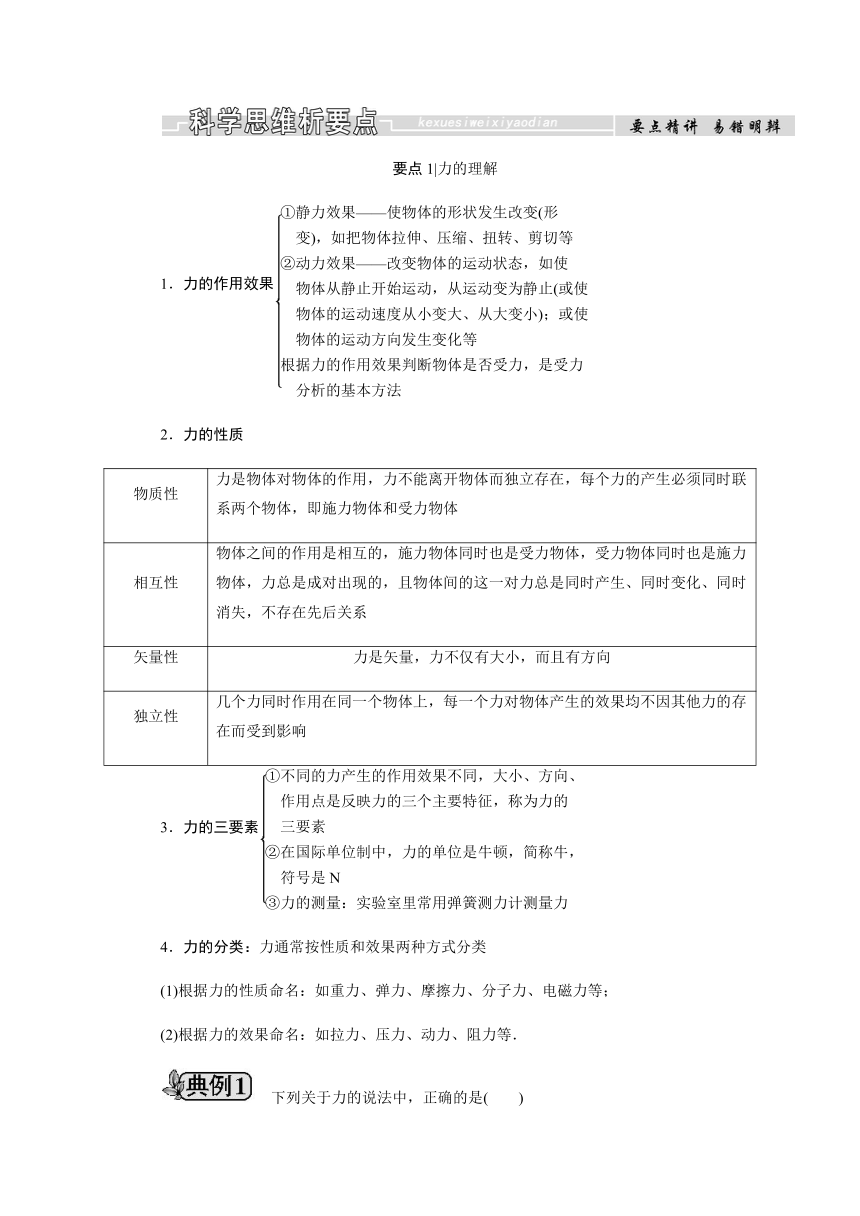 科学思维析要点 kexuesiweixiyaodian 要点精讲 易错明辨

要点 1|力的理解

1．力的作用效果
①静力效果——使物体的形状发生改变(形变)，如把物体拉伸、压缩、扭转、剪切等
②动力效果——改变物体的运动状态，如使物体从静止开始运动，从运动变为静止(或使物体的运动速度从小变大、从大变小)；或使物体的运动方向发生变化等
根据力的作用效果判断物体是否受力，是受力分析的基本方法

2．力的性质

| 物质性 | 力是物体对物体的作用，力不能离开物体而独立存在，每个力的产生必须同时联系两个物体，即施力物体和受力物体 |
|---|---|
| 相互性 | 物体之间的作用是相互的，施力物体同时也是受力物体，受力物体同时也是施力物体，力总是成对出现的，且物体间的这一对力总是同时产生、同时变化、同时消失，不存在先后关系 |
| 矢量性 | 力是矢量，力不仅有大小，而且有方向 |
| 独立性 | 几个力同时作用在同一个物体上，每一个力对物体产生的效果均不因其他力的存在而受到影响 |

3．力的三要素
①不同的力产生的作用效果不同，大小、方向、作用点是反映力的三个主要特征，称为力的三要素
②在国际单位制中，力的单位是牛顿，简称牛，符号是 N
③力的测量：实验室里常用弹簧测力计测量力

4．力的分类：力通常按性质和效果两种方式分类

(1)根据力的性质命名：如重力、弹力、摩擦力、分子力、电磁力等；

(2)根据力的效果命名：如拉力、压力、动力、阻力等.

典例1 下列关于力的说法中，正确的是(　　)